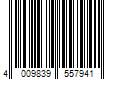 4 009839 557941